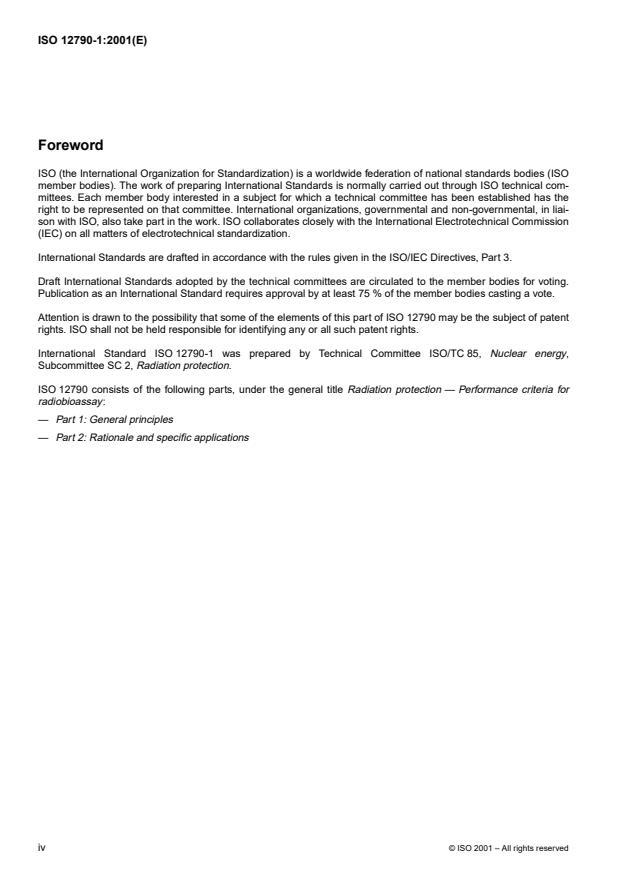 ISO 12790-1:2001(E)

Foreword

ISO (the International Organization for Standardization) is a worldwide federation of national standards bodies (ISO member bodies). The work of preparing International Standards is normally carried out through ISO technical committees. Each member body interested in a subject for which a technical committee has been established has the right to be represented on that committee. International organizations, governmental and non-governmental, in liaison with ISO, also take part in the work. ISO collaborates closely with the International Electrotechnical Commission (IEC) on all matters of electrotechnical standardization.

International Standards are drafted in accordance with the rules given in the ISO/IEC Directives, Part 3.

Draft International Standards adopted by the technical committees are circulated to the member bodies for voting. Publication as an International Standard requires approval by at least 75 % of the member bodies casting a vote.

Attention is drawn to the possibility that some of the elements of this part of ISO 12790 may be the subject of patent rights. ISO shall not be held responsible for identifying any or all such patent rights.

International Standard ISO 12790-1 was prepared by Technical Committee ISO/TC 85, Nuclear energy, Subcommittee SC 2, Radiation protection.

ISO 12790 consists of the following parts, under the general title Radiation protection — Performance criteria for radiobioassay:

— Part 1: General principles

— Part 2: Rationale and specific applications

iv

© ISO 2001 – All rights reserved